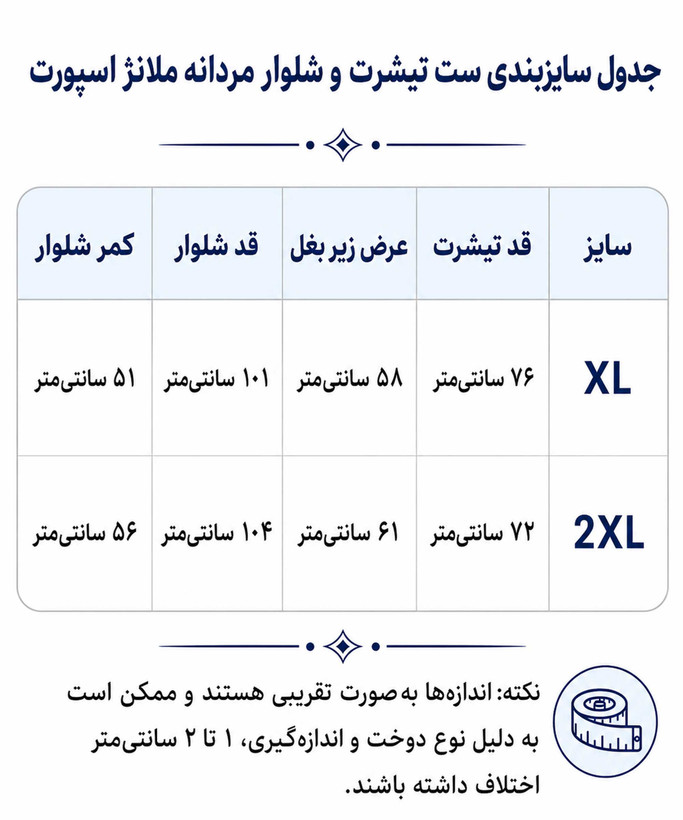 جدول سایزبندی ست تیشرت و شلوار مردانه ملانژ اسپورت

| سایز | قد تیشرت | عرض زیر بغل | قد شلوار | کمر شلوار |
|---|---|---|---|---|
| XL | ۷۶ سانتی‌متر | ۵۸ سانتی‌متر | ۱۰۱ سانتی‌متر | ۵۱ سانتی‌متر |
| 2XL | ۷۲ سانتی‌متر | ۶۱ سانتی‌متر | ۱۰۴ سانتی‌متر | ۵۶ سانتی‌متر |

نکته: اندازه‌ها به صورت تقریبی هستند و ممکن است به دلیل نوع دوخت و اندازه‌گیری، ۱ تا ۲ سانتی‌متر اختلاف داشته باشند.